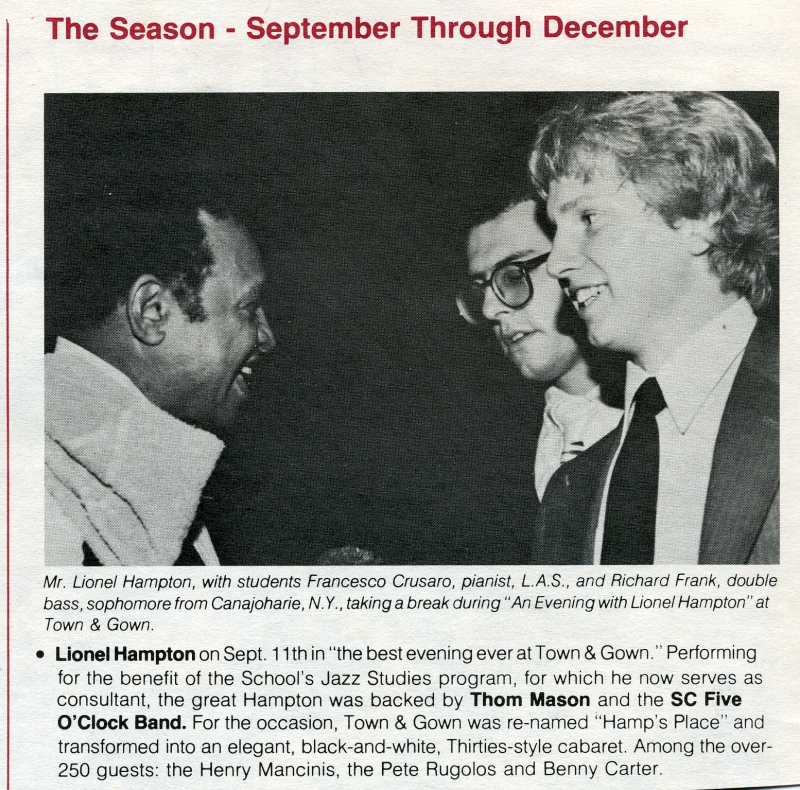 The Season - September Through December

Mr. Lionel Hampton, with students Francesco Crusaro, pianist, L.A.S., and Richard Frank, double bass, sophomore from Canajoharie, N.Y., taking a break during "An Evening with Lionel Hampton" at Town & Gown.

• Lionel Hampton on Sept. 11th in "the best evening ever at Town & Gown." Performing for the benefit of the School's Jazz Studies program, for which he now serves as consultant, the great Hampton was backed by Thom Mason and the SC Five O'Clock Band. For the occasion, Town & Gown was re-named "Hamp's Place" and transformed into an elegant, black-and-white, Thirties-style cabaret. Among the over-250 guests: the Henry Mancinis, the Pete Rugolos and Benny Carter.